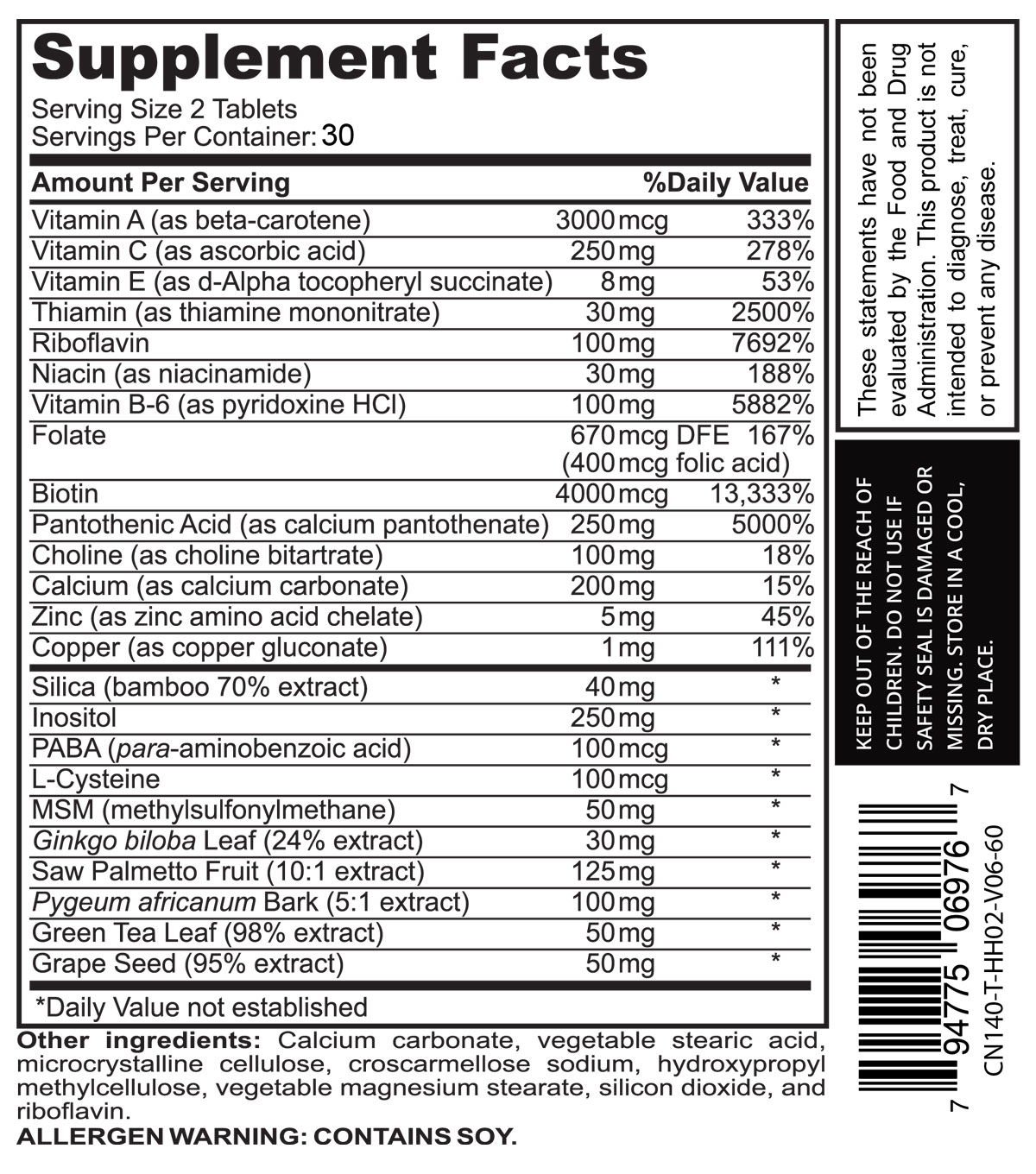 Supplement Facts

Serving Size 2 Tablets
Servings Per Container: 30

| Amount Per Serving | | %Daily Value |
|---|---|---|
| Vitamin A (as beta-carotene) | 3000 mcg | 333% |
| Vitamin C (as ascorbic acid) | 250 mg | 278% |
| Vitamin E (as d-Alpha tocopheryl succinate) | 8 mg | 53% |
| Thiamin (as thiamine mononitrate) | 30 mg | 2500% |
| Riboflavin | 100 mg | 7692% |
| Niacin (as niacinamide) | 30 mg | 188% |
| Vitamin B-6 (as pyridoxine HCl) | 100 mg | 5882% |
| Folate | 670 mcg DFE (400 mcg folic acid) | 167% |
| Biotin | 4000 mcg | 13,333% |
| Pantothenic Acid (as calcium pantothenate) | 250 mg | 5000% |
| Choline (as choline bitartrate) | 100 mg | 18% |
| Calcium (as calcium carbonate) | 200 mg | 15% |
| Zinc (as zinc amino acid chelate) | 5 mg | 45% |
| Copper (as copper gluconate) | 1 mg | 111% |
| Silica (bamboo 70% extract) | 40 mg | * |
| Inositol | 250 mg | * |
| PABA (para-aminobenzoic acid) | 100 mcg | * |
| L-Cysteine | 100 mcg | * |
| MSM (methylsulfonylmethane) | 50 mg | * |
| Ginkgo biloba Leaf (24% extract) | 30 mg | * |
| Saw Palmetto Fruit (10:1 extract) | 125 mg | * |
| Pygeum africanum Bark (5:1 extract) | 100 mg | * |
| Green Tea Leaf (98% extract) | 50 mg | * |
| Grape Seed (95% extract) | 50 mg | * |

*Daily Value not established

Other ingredients: Calcium carbonate, vegetable stearic acid, microcrystalline cellulose, croscarmellose sodium, hydroxypropyl methylcellulose, vegetable magnesium stearate, silicon dioxide, and riboflavin.
ALLERGEN WARNING: CONTAINS SOY.

These statements have not been evaluated by the Food and Drug Administration. This product is not intended to diagnose, treat, cure, or prevent any disease.

KEEP OUT OF THE REACH OF CHILDREN. DO NOT USE IF SAFETY SEAL IS DAMAGED OR MISSING. STORE IN A COOL, DRY PLACE.

7 94775 06976 7
CN140-T-HH02-V06-60